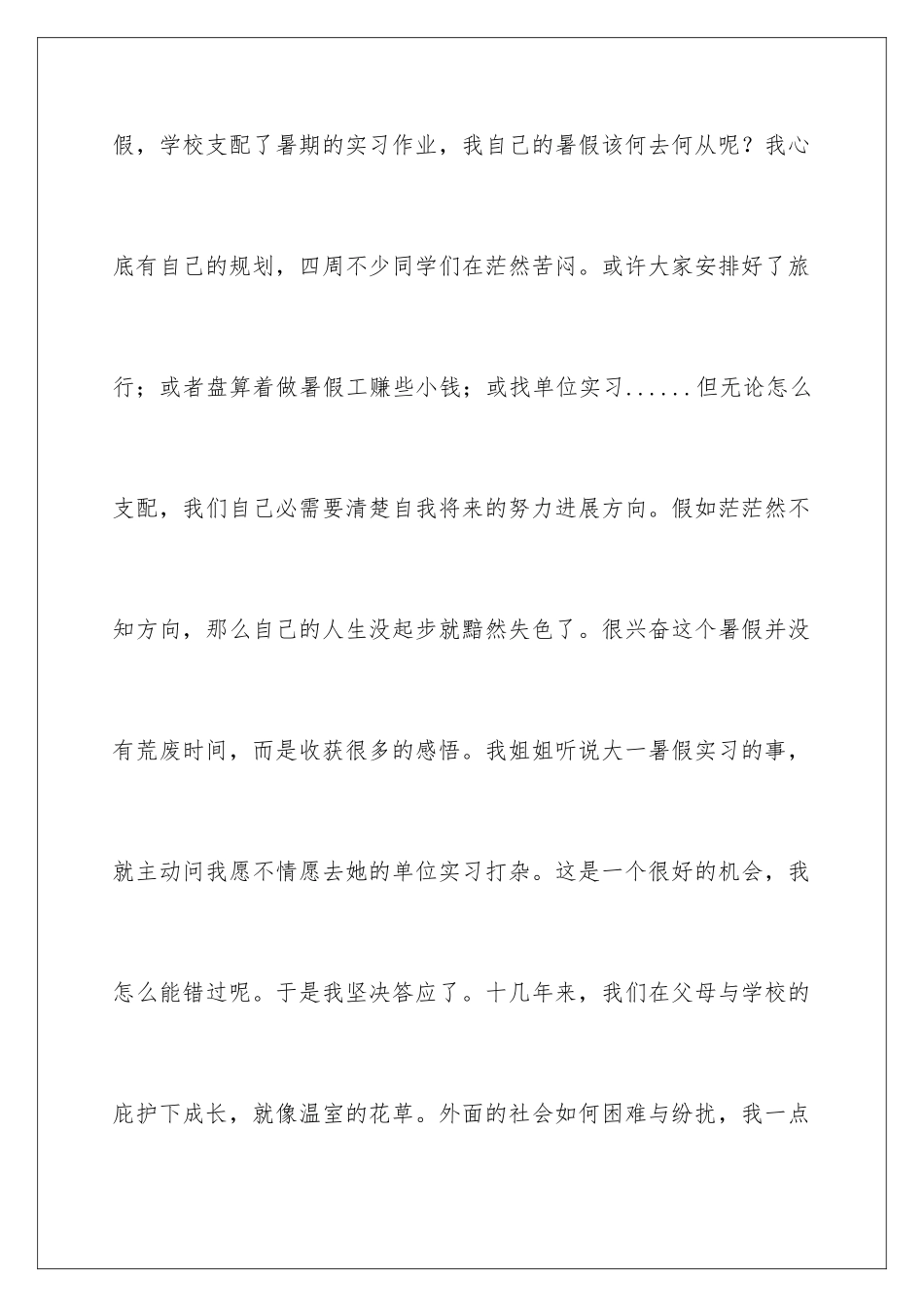 假，学校支配了暑期的实习作业，我自己的暑假该何去何从呢？我心底有自己的规划，四周不少同学们在茫然苦闷。或许大家安排好了旅行；或者盘算着做暑假工赚些小钱；或找单位实习......但无论怎么支配，我们自己必需要清楚自我将来的努力进展方向。假如茫茫然不知方向，那么自己的人生没起步就黯然失色了。很兴奋这个暑假并没有荒废时间，而是收获很多的感悟。我姐姐听说大一暑假实习的事，就主动问我愿不情愿去她的单位实习打杂。这是一个很好的机会，我怎么能错过呢。于是我坚决答应了。十几年来，我们在父母与学校的庇护下成长，就像温室的花草。外面的社会如何困难与纷扰，我一点